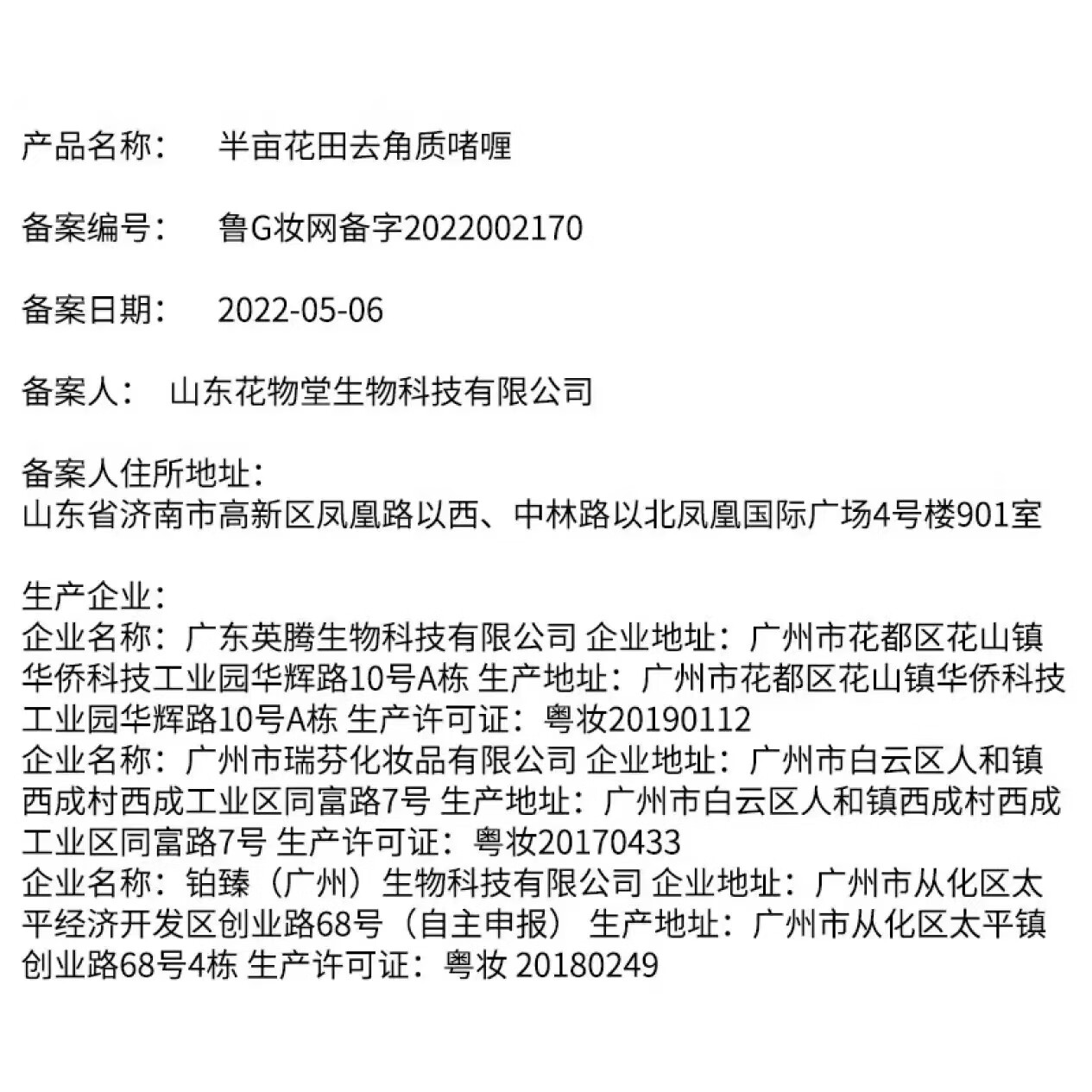 产品名称： 半亩花田去角质啫喱

备案编号： 鲁G妆网备字2022002170

备案日期： 2022-05-06

备案人： 山东花物堂生物科技有限公司

备案人住所地址：
山东省济南市高新区凤凰路以西、中林路以北凤凰国际广场4号楼901室

生产企业：
企业名称：广东英腾生物科技有限公司 企业地址：广州市花都区花山镇华侨科技工业园华辉路10号A栋 生产地址：广州市花都区花山镇华侨科技工业园华辉路10号A栋 生产许可证：粤妆20190112
企业名称：广州市瑞芬化妆品有限公司 企业地址：广州市白云区人和镇西成村西成工业区同富路7号 生产地址：广州市白云区人和镇西成村西成工业区同富路7号 生产许可证：粤妆20170433
企业名称：铂臻（广州）生物科技有限公司 企业地址：广州市从化区太平经济开发区创业路68号（自主申报） 生产地址：广州市从化区太平镇创业路68号4栋 生产许可证：粤妆 20180249